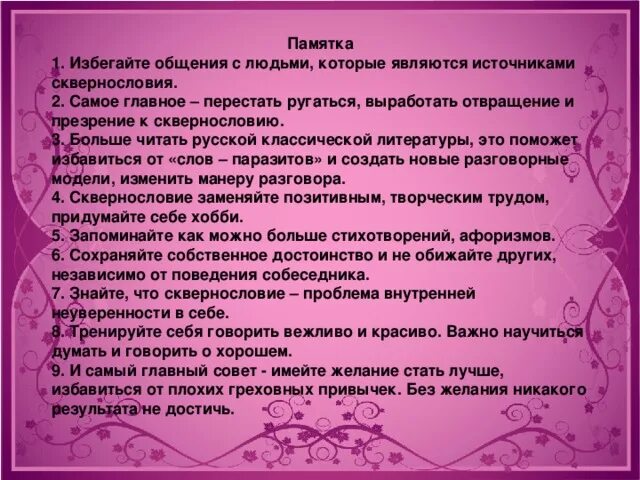 Памятка
1. Избегайте общения с людьми, которые являются источниками сквернословия.
2. Самое главное – перестать ругаться, выработать отвращение и презрение к сквернословию.
3. Больше читать русской классической литературы, это поможет избавиться от «слов – паразитов» и создать новые разговорные модели, изменить манеру разговора.
4. Сквернословие заменяйте позитивным, творческим трудом, придумайте себе хобби.
5. Запоминайте как можно больше стихотворений, афоризмов.
6. Сохраняйте собственное достоинство и не обижайте других, независимо от поведения собеседника.
7. Знайте, что сквернословие – проблема внутренней неуверенности в себе.
8. Тренируйте себя говорить вежливо и красиво. Важно научиться думать и говорить о хорошем.
9. И самый главный совет - имейте желание стать лучше, избавиться от плохих греховных привычек. Без желания никакого результата не достичь.